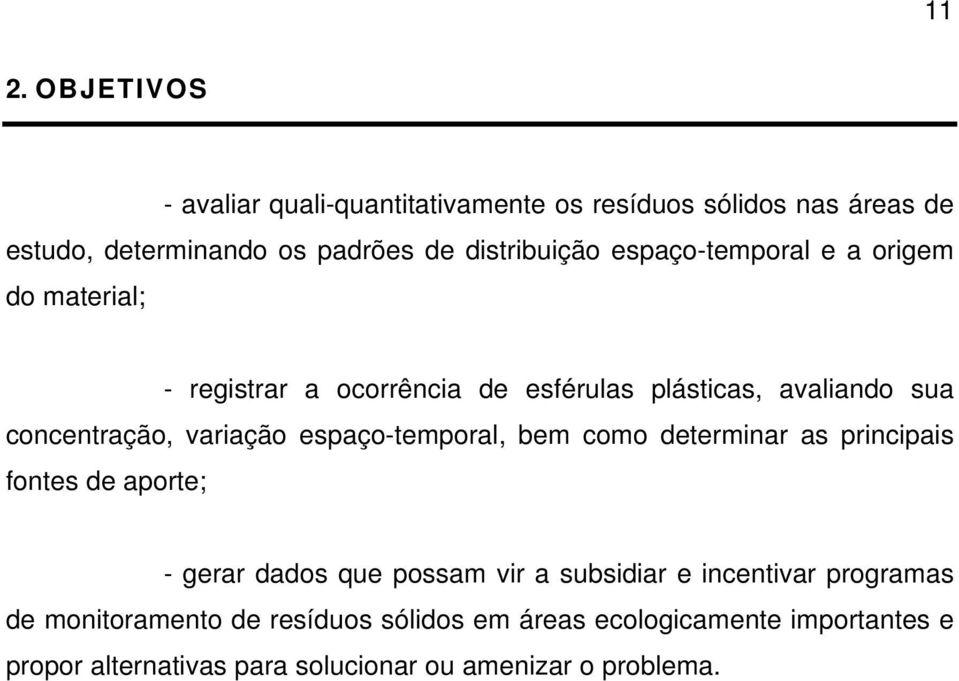 11

2. OBJETIVOS

- avaliar quali-quantitativamente os resíduos sólidos nas áreas de estudo, determinando os padrões de distribuição espaço-temporal e a origem do material;

- registrar a ocorrência de esférulas plásticas, avaliando sua concentração, variação espaço-temporal, bem como determinar as principais fontes de aporte;

- gerar dados que possam vir a subsidiar e incentivar programas de monitoramento de resíduos sólidos em áreas ecologicamente importantes e propor alternativas para solucionar ou amenizar o problema.